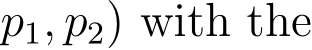 $p_1, p_2)$ with the